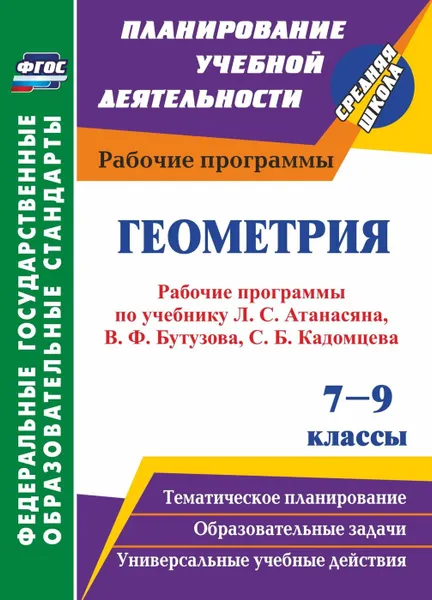 ФГОС

ФЕДЕРАЛЬНЫЕ ГОСУДАРСТВЕННЫЕ ОБРАЗОВАТЕЛЬНЫЕ СТАНДАРТЫ

ПЛАНИРОВАНИЕ УЧЕБНОЙ ДЕЯТЕЛЬНОСТИ

СРЕДНЯЯ ШКОЛА

Рабочие программы

ГЕОМЕТРИЯ

Рабочие программы по учебнику Л. С. Атанасяна, В. Ф. Бутузова, С. Б. Кадомцева

7–9 классы

Тематическое планирование

Образовательные задачи

Универсальные учебные действия